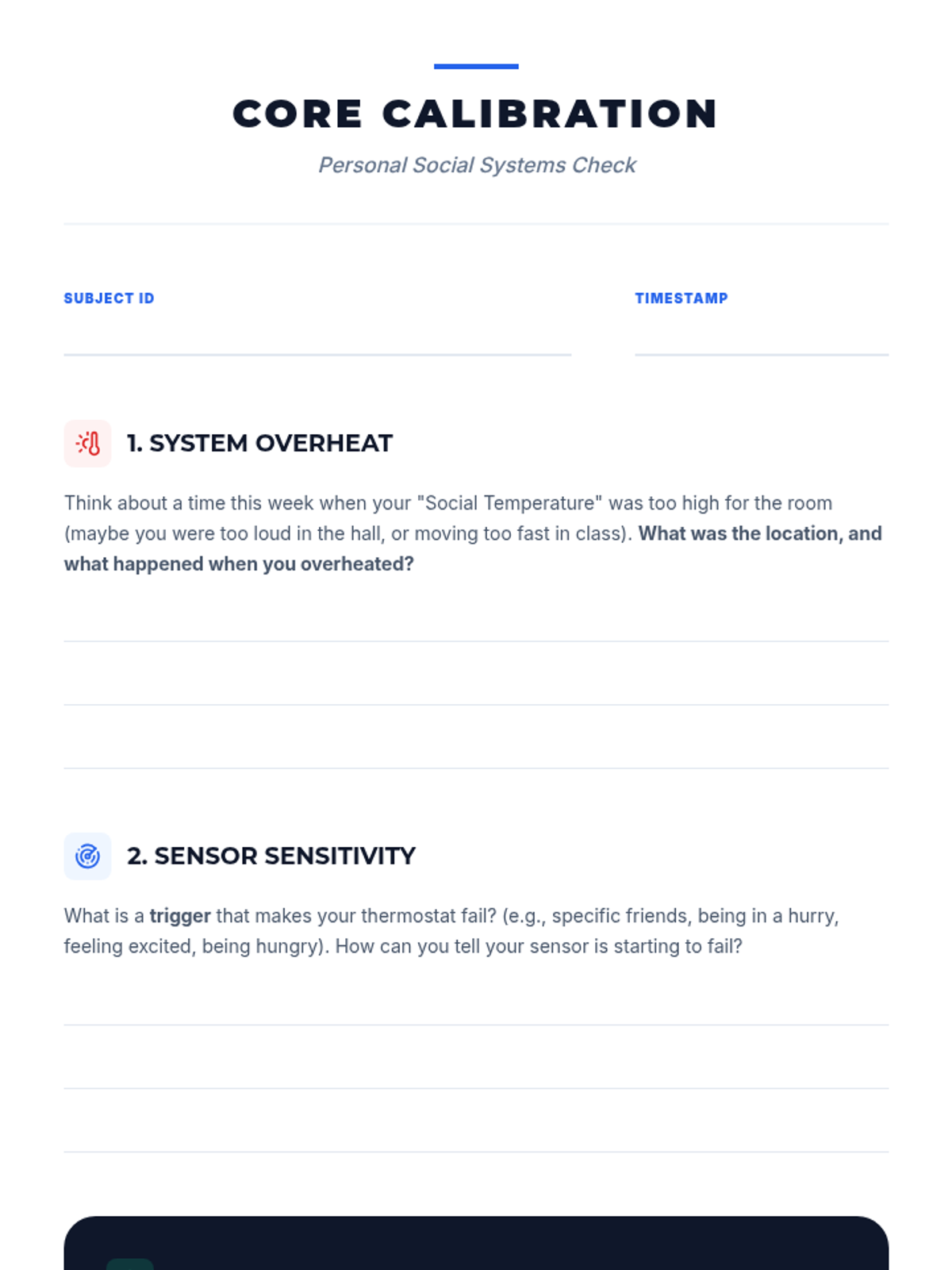 CORE CALIBRATION

Personal Social Systems Check

SUBJECT ID ____

TIMESTAMP ____

1. SYSTEM OVERHEAT

Think about a time this week when your "Social Temperature" was too high for the room (maybe you were too loud in the hall, or moving too fast in class). What was the location, and what happened when you overheated?

____
____
____

2. SENSOR SENSITIVITY

What is a trigger that makes your thermostat fail? (e.g., specific friends, being in a hurry, feeling excited, being hungry). How can you tell your sensor is starting to fail?

____
____
____